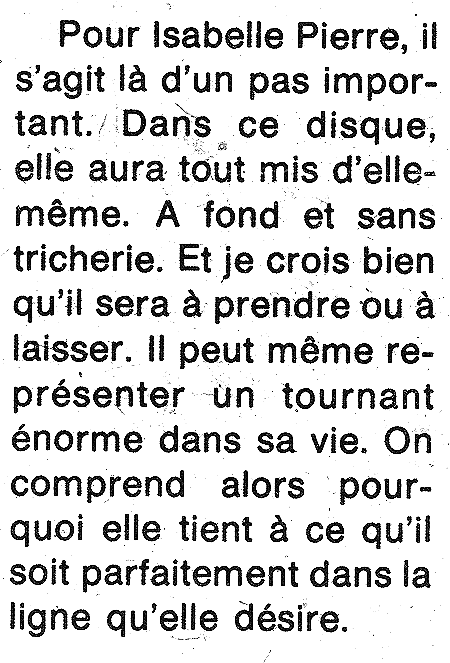 Pour Isabelle Pierre, il s'agit là d'un pas important. Dans ce disque, elle aura tout mis d'elle-même. A fond et sans tricherie. Et je crois bien qu'il sera à prendre ou à laisser. Il peut même représenter un tournant énorme dans sa vie. On comprend alors pourquoi elle tient à ce qu'il soit parfaitement dans la ligne qu'elle désire.